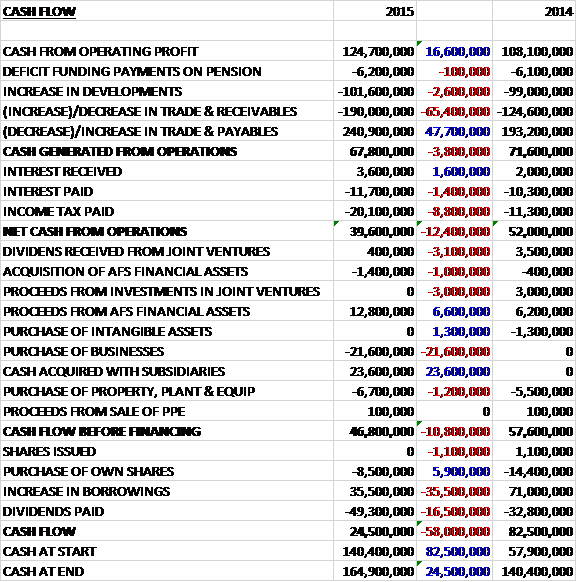 | CASH FLOW | 2015 | | 2014 |
|---|---|---|---|
| | | | |
| CASH FROM OPERATING PROFIT | 124,700,000 | 16,600,000 | 108,100,000 |
| DEFICIT FUNDING PAYMENTS ON PENSION | -6,200,000 | -100,000 | -6,100,000 |
| INCREASE IN DEVELOPMENTS | -101,600,000 | -2,600,000 | -99,000,000 |
| (INCREASE)/DECREASE IN TRADE & RECEIVABLES | -190,000,000 | -65,400,000 | -124,600,000 |
| (DECREASE)/INCREASE IN TRADE & PAYABLES | 240,900,000 | 47,700,000 | 193,200,000 |
| CASH GENERATED FROM OPERATIONS | 67,800,000 | -3,800,000 | 71,600,000 |
| INTEREST RECEIVED | 3,600,000 | 1,600,000 | 2,000,000 |
| INTEREST PAID | -11,700,000 | -1,400,000 | -10,300,000 |
| INCOME TAX PAID | -20,100,000 | -8,800,000 | -11,300,000 |
| NET CASH FROM OPERATIONS | 39,600,000 | -12,400,000 | 52,000,000 |
| DIVIDENS RECEIVED FROM JOINT VENTURES | 400,000 | -3,100,000 | 3,500,000 |
| ACQUISITION OF AFS FINANCIAL ASSETS | -1,400,000 | -1,000,000 | -400,000 |
| PROCEEDS FROM INVESTMENTS IN JOINT VENTURES | 0 | -3,000,000 | 3,000,000 |
| PROCEEDS FROM AFS FINANCIAL ASSETS | 12,800,000 | 6,600,000 | 6,200,000 |
| PURCHASE OF INTANGIBLE ASSETS | 0 | 1,300,000 | -1,300,000 |
| PURCHASE OF BUSINESSES | -21,600,000 | -21,600,000 | 0 |
| CASH ACQUIRED WITH SUBSIDIARIES | 23,600,000 | 23,600,000 | 0 |
| PURCHASE OF PROPERTY, PLANT & EQUIP | -6,700,000 | -1,200,000 | -5,500,000 |
| PROCEEDS FROM SALE OF PPE | 100,000 | 0 | 100,000 |
| CASH FLOW BEFORE FINANCING | 46,800,000 | -10,800,000 | 57,600,000 |
| SHARES ISSUED | 0 | -1,100,000 | 1,100,000 |
| PURCHASE OF OWN SHARES | -8,500,000 | 5,900,000 | -14,400,000 |
| INCREASE IN BORROWINGS | 35,500,000 | -35,500,000 | 71,000,000 |
| DIVIDENDS PAID | -49,300,000 | -16,500,000 | -32,800,000 |
| CASH FLOW | 24,500,000 | -58,000,000 | 82,500,000 |
| CASH AT START | 140,400,000 | 82,500,000 | 57,900,000 |
| CASH AT END | 164,900,000 | 24,500,000 | 140,400,000 |